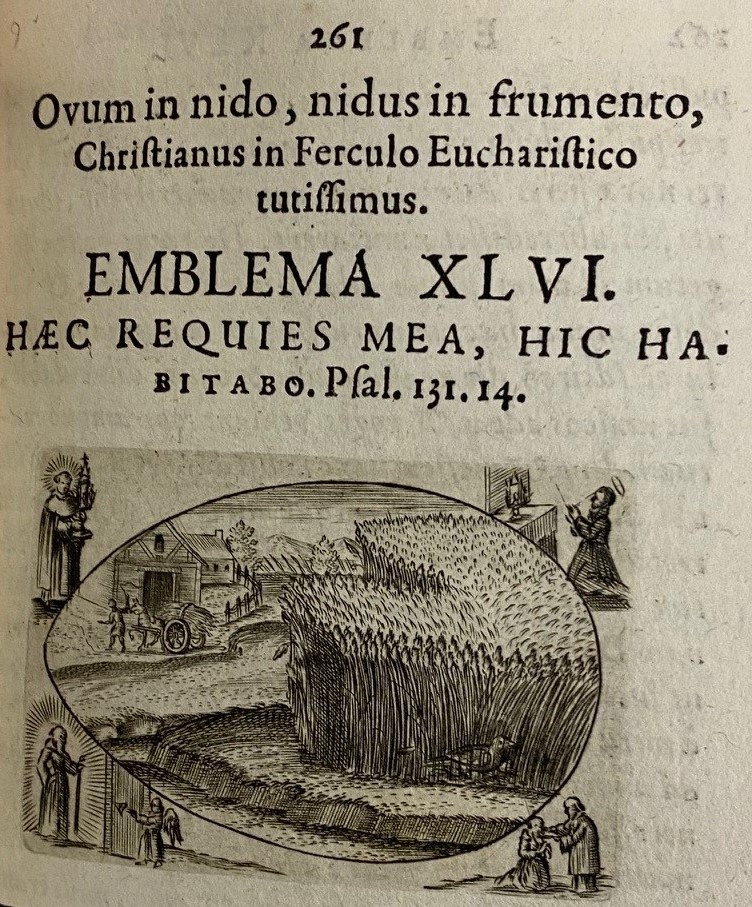 261

Ovum in nido, nidus in frumento, Chriſtianus in Ferculo Euchariſtico tutiſſimus.

EMBLEMA XLVI.

HÆC REQUIES MEA, HIC HABITABO. Pſal. 131. 14.